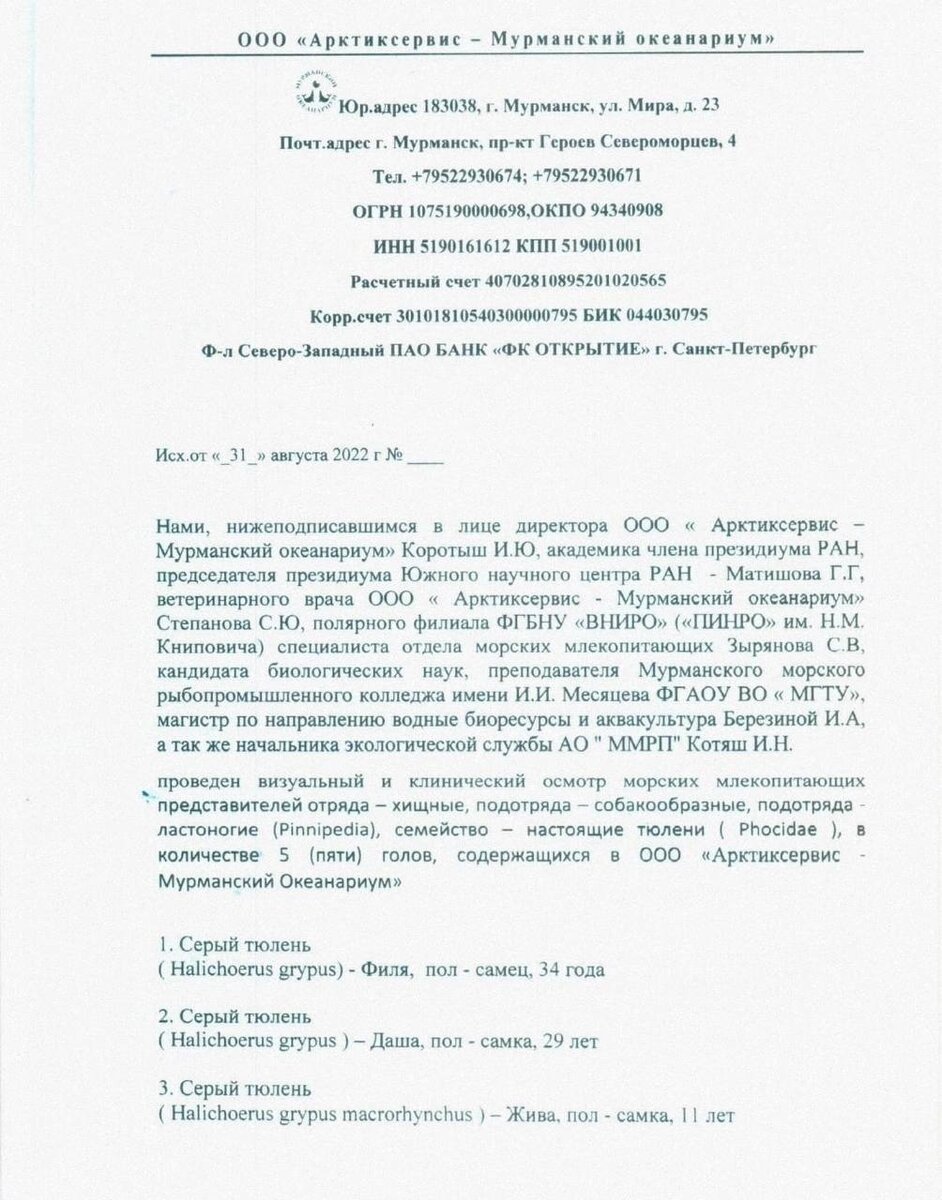 ООО «Арктиксервис – Мурманский океанариум»

Юр.адрес 183038, г. Мурманск, ул. Мира, д. 23

Почт.адрес г. Мурманск, пр-кт Героев Североморцев, 4

Тел. +79522930674; +79522930671

ОГРН 1075190000698,ОКПО 94340908

ИНН 5190161612 КПП 519001001

Расчетный счет 40702810895201020565

Корр.счет 30101810540300000795 БИК 044030795

Ф-л Северо-Западный ПАО БАНК «ФК ОТКРЫТИЕ» г. Санкт-Петербург

Исх.от «_31_» августа 2022 г № ____

Нами, нижеподписавшимся в лице директора ООО « Арктиксервис – Мурманский океанариум» Коротыш И.Ю, академика члена президиума РАН, председателя президиума Южного научного центра РАН - Матишова Г.Г, ветеринарного врача ООО « Арктиксервис - Мурманский океанариум» Степанова С.Ю, полярного филиала ФГБНУ «ВНИРО» («ПИНРО» им. Н.М. Книповича) специалиста отдела морских млекопитающих Зырянова С.В, кандидата биологических наук, преподавателя Мурманского морского рыбопромышленного колледжа имени И.И. Месяцева ФГАОУ ВО « МГТУ», магистр по направлению водные биоресурсы и аквакультура Березиной И.А, а так же начальника экологической службы АО " ММРП" Котяш И.Н.

проведен визуальный и клинический осмотр морских млекопитающих представителей отряда – хищные, подотряда – собакообразные, подотряда - ластоногие (Pinnipedia), семейство – настоящие тюлени ( Phocidae ), в количестве 5 (пяти) голов, содержащихся в ООО «Арктиксервис - Мурманский Океанариум»

1. Серый тюлень
( Halichoerus grypus) - Филя, пол - самец, 34 года

2. Серый тюлень
( Halichoerus grypus ) – Даша, пол - самка, 29 лет

3. Серый тюлень
( Halichoerus grypus macrorhynchus ) – Жива, пол - самка, 11 лет